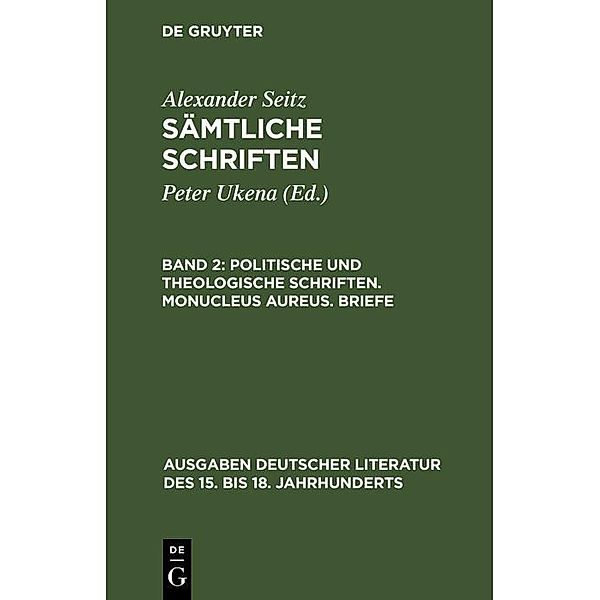 DE GRUYTER

Alexander Seitz
SÄMTLICHE SCHRIFTEN

Peter Ukena (Ed.)

BAND 2: POLITISCHE UND THEOLOGISCHE SCHRIFTEN. MONUCLEUS AUREUS. BRIEFE

AUSGABEN DEUTSCHER LITERATUR DES 15. BIS 18. JAHRHUNDERTS

DE
G